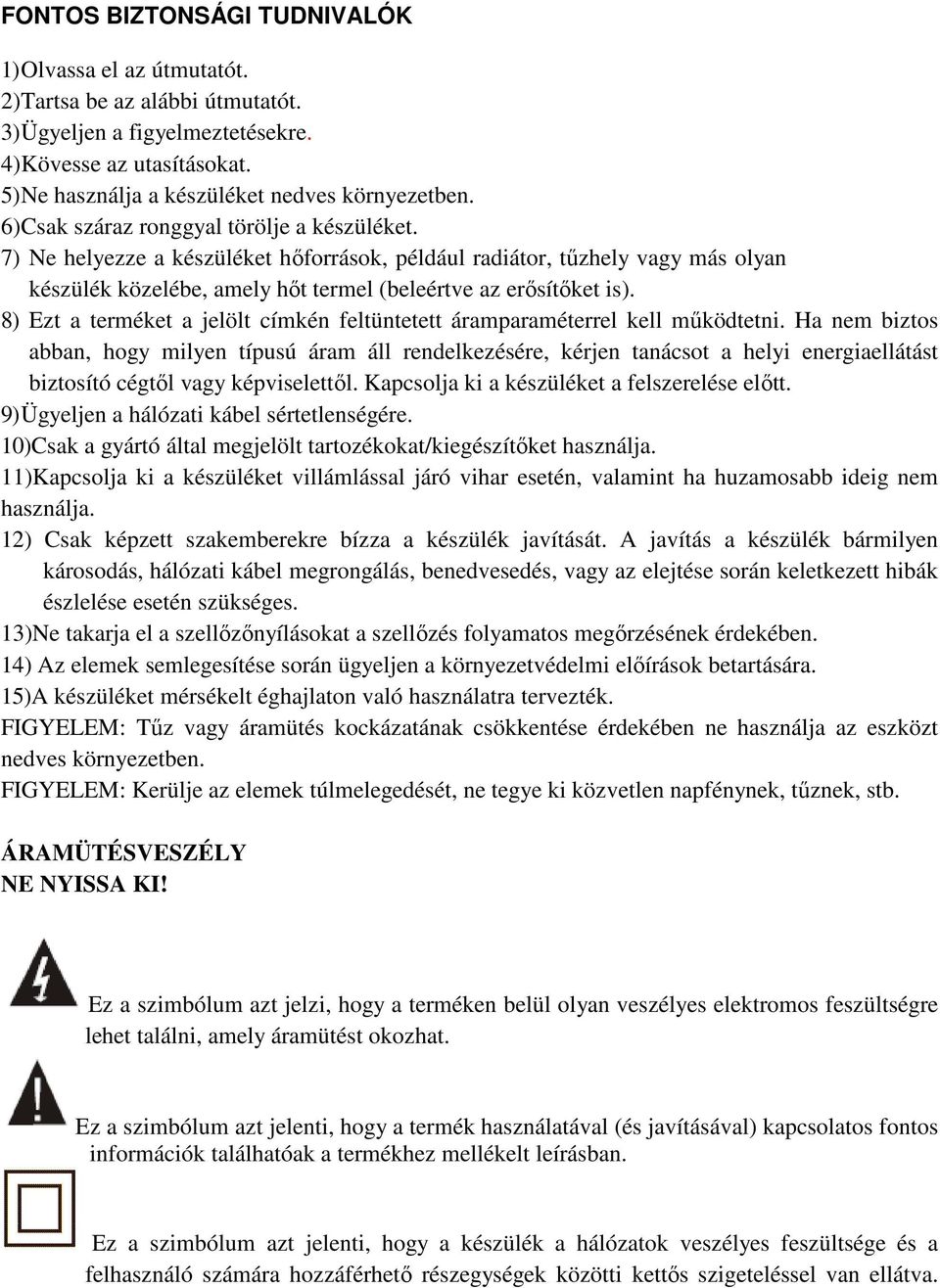 FONTOS BIZTONSÁGI TUDNIVALÓK

1)Olvassa el az útmutatót.
2)Tartsa be az alábbi útmutatót.
3)Ügyeljen a figyelmeztetésekre.
4)Kövesse az utasításokat.
5)Ne használja a készüléket nedves környezetben.
6)Csak száraz ronggyal törölje a készüléket.
7) Ne helyezze a készüléket hőforrások, például radiátor, tűzhely vagy más olyan készülék közelébe, amely hőt termel (beleértve az erősítőket is).
8) Ezt a terméket a jelölt címkén feltüntetett áramparaméterrel kell működtetni. Ha nem biztos abban, hogy milyen típusú áram áll rendelkezésére, kérjen tanácsot a helyi energiaellátást biztosító cégtől vagy képviselettől. Kapcsolja ki a készüléket a felszerelése előtt.
9)Ügyeljen a hálózati kábel sértetlenségére.
10)Csak a gyártó által megjelölt tartozékokat/kiegészítőket használja.
11)Kapcsolja ki a készüléket villámlással járó vihar esetén, valamint ha huzamosabb ideig nem használja.
12) Csak képzett szakemberekre bízza a készülék javítását. A javítás a készülék bármilyen károsodás, hálózati kábel megrongálás, benedvesedés, vagy az elejtése során keletkezett hibák észlelése esetén szükséges.
13)Ne takarja el a szellőzőnyílásokat a szellőzés folyamatos megőrzésének érdekében.
14) Az elemek semlegesítése során ügyeljen a környezetvédelmi előírások betartására.
15)A készüléket mérsékelt éghajlaton való használatra tervezték.
FIGYELEM: Tűz vagy áramütés kockázatának csökkentése érdekében ne használja az eszközt nedves környezetben.
FIGYELEM: Kerülje az elemek túlmelegedését, ne tegye ki közvetlen napfénynek, tűznek, stb.

ÁRAMÜTÉSVESZÉLY
NE NYISSA KI!

Ez a szimbólum azt jelzi, hogy a terméken belül olyan veszélyes elektromos feszültségre lehet találni, amely áramütést okozhat.

Ez a szimbólum azt jelenti, hogy a termék használatával (és javításával) kapcsolatos fontos információk találhatóak a termékhez mellékelt leírásban.

Ez a szimbólum azt jelenti, hogy a készülék a hálózatok veszélyes feszültsége és a felhasználó számára hozzáférhető részegységek közötti kettős szigeteléssel van ellátva.